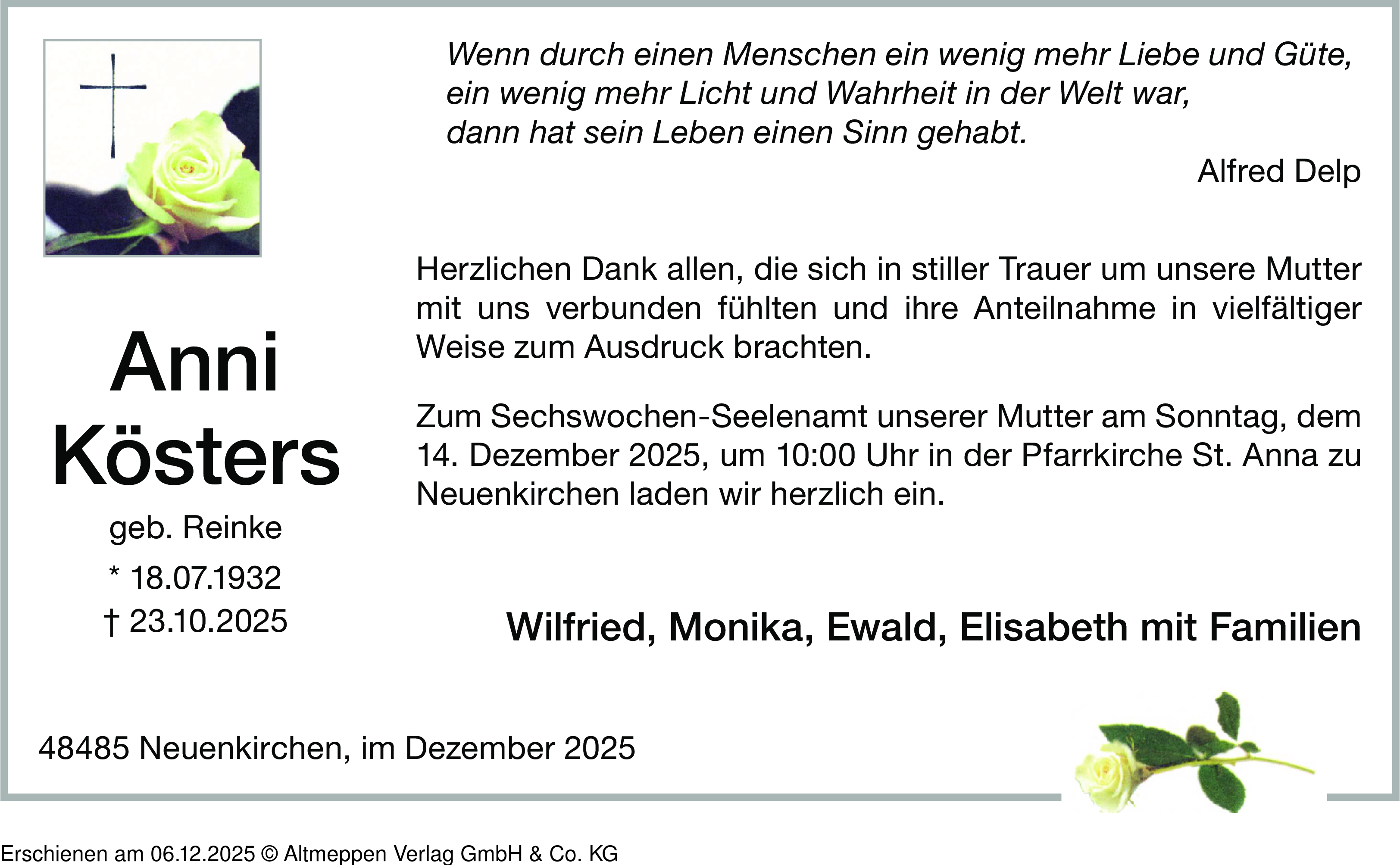 Wenn durch einen Menschen ein wenig mehr Liebe und Güte,
ein wenig mehr Licht und Wahrheit in der Welt war,
dann hat sein Leben einen Sinn gehabt.

Alfred Delp

Anni
Kösters

geb. Reinke

* 18.07.1932
† 23.10.2025

Herzlichen Dank allen, die sich in stiller Trauer um unsere Mutter mit uns verbunden fühlten und ihre Anteilnahme in vielfältiger Weise zum Ausdruck brachten.

Zum Sechswochen-Seelenamt unserer Mutter am Sonntag, dem 14. Dezember 2025, um 10:00 Uhr in der Pfarrkirche St. Anna zu Neuenkirchen laden wir herzlich ein.

Wilfried, Monika, Ewald, Elisabeth mit Familien

48485 Neuenkirchen, im Dezember 2025

Erschienen am 06.12.2025 © Altmeppen Verlag GmbH & Co. KG